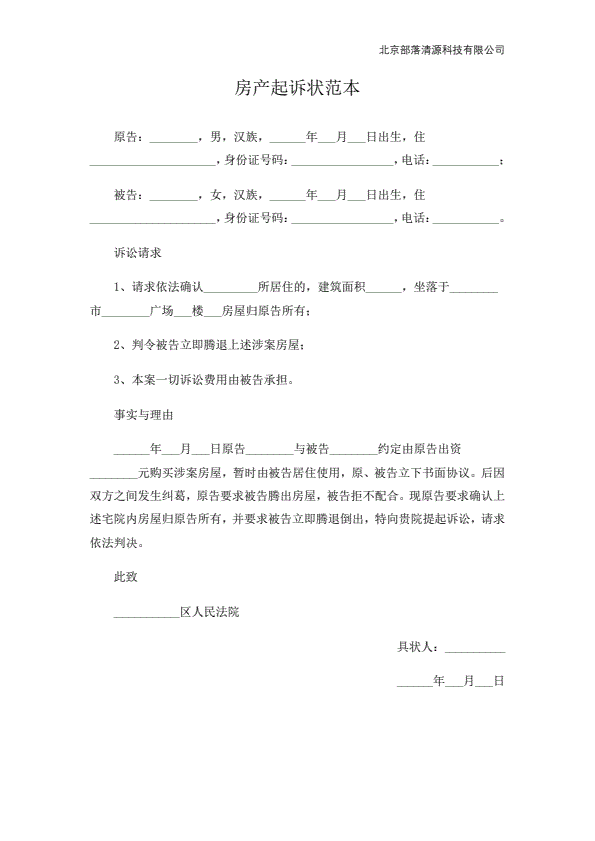 北京部落清源科技有限公司

房产起诉状范本

原告：________，男，汉族，______年___月___日出生，住____________________，身份证号码：________________，电话：__________；

被告：________，女，汉族，______年___月___日出生，住____________________，身份证号码：________________，电话：__________。

诉讼请求

1、请求依法确认_________所居住的，建筑面积______，坐落于________市________广场___楼___房屋归原告所有；

2、判令被告立即腾退上述涉案房屋；

3、本案一切诉讼费用由被告承担。

事实与理由

______年___月___日原告________与被告________约定由原告出资________元购买涉案房屋，暂时由被告居住使用，原、被告立下书面协议。后因双方之间发生纠葛，原告要求被告腾出房屋，被告拒不配合。现原告要求确认上述宅院内房屋归原告所有，并要求被告立即腾退倒出，特向贵院提起诉讼，请求依法判决。

此致

___________区人民法院

具状人：__________

______年___月___日